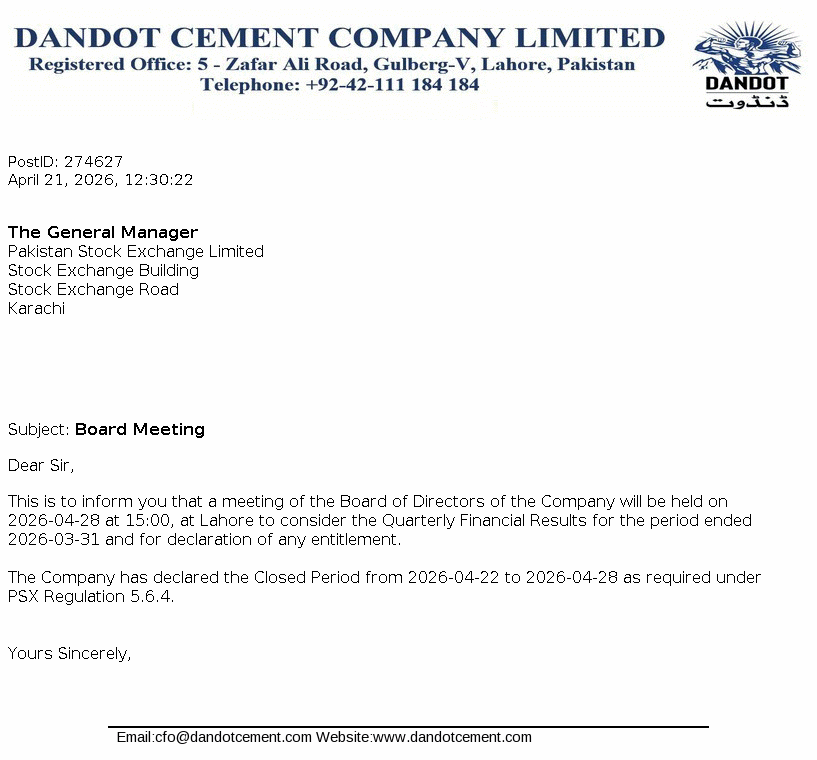 DANDOT CEMENT COMPANY LIMITED
Registered Office: 5 - Zafar Ali Road, Gulberg-V, Lahore, Pakistan
Telephone: +92-42-111 184 184

DANDOT
ڈنڈوت

PostID: 274627
April 21, 2026, 12:30:22

The General Manager
Pakistan Stock Exchange Limited
Stock Exchange Building
Stock Exchange Road
Karachi

Subject: Board Meeting

Dear Sir,

This is to inform you that a meeting of the Board of Directors of the Company will be held on 2026-04-28 at 15:00, at Lahore to consider the Quarterly Financial Results for the period ended 2026-03-31 and for declaration of any entitlement.

The Company has declared the Closed Period from 2026-04-22 to 2026-04-28 as required under PSX Regulation 5.6.4.

Yours Sincerely,

Email:cfo@dandotcement.com Website:www.dandotcement.com